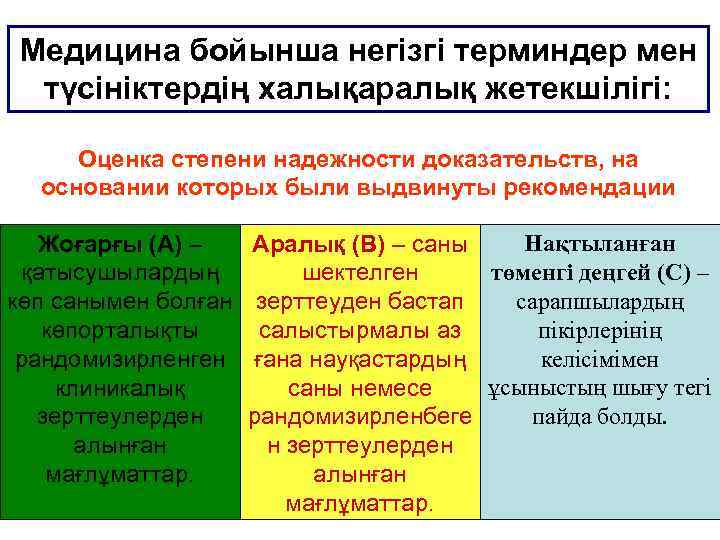 Медицина бойынша негізгі терминдер мен түсініктердің халықаралық жетекшілігі:

Оценка степени надежности доказательств, на основании которых были выдвинуты рекомендации

| Жоғарғы (А) – қатысушылардың көп санымен болған көпорталықты рандомизирленген клиникалық зерттеулерден алынған мағлұматтар. | Аралық (В) – саны шектелген зерттеуден бастап салыстырмалы аз ғана науқастардың саны немесе рандомизирленбеген зерттеулерден алынған мағлұматтар. | Нақтыланған төменгі деңгей (С) – сарапшылардың пікірлерінің келісімімен ұсыныстың шығу тегі пайда болды. |
|---|---|---|